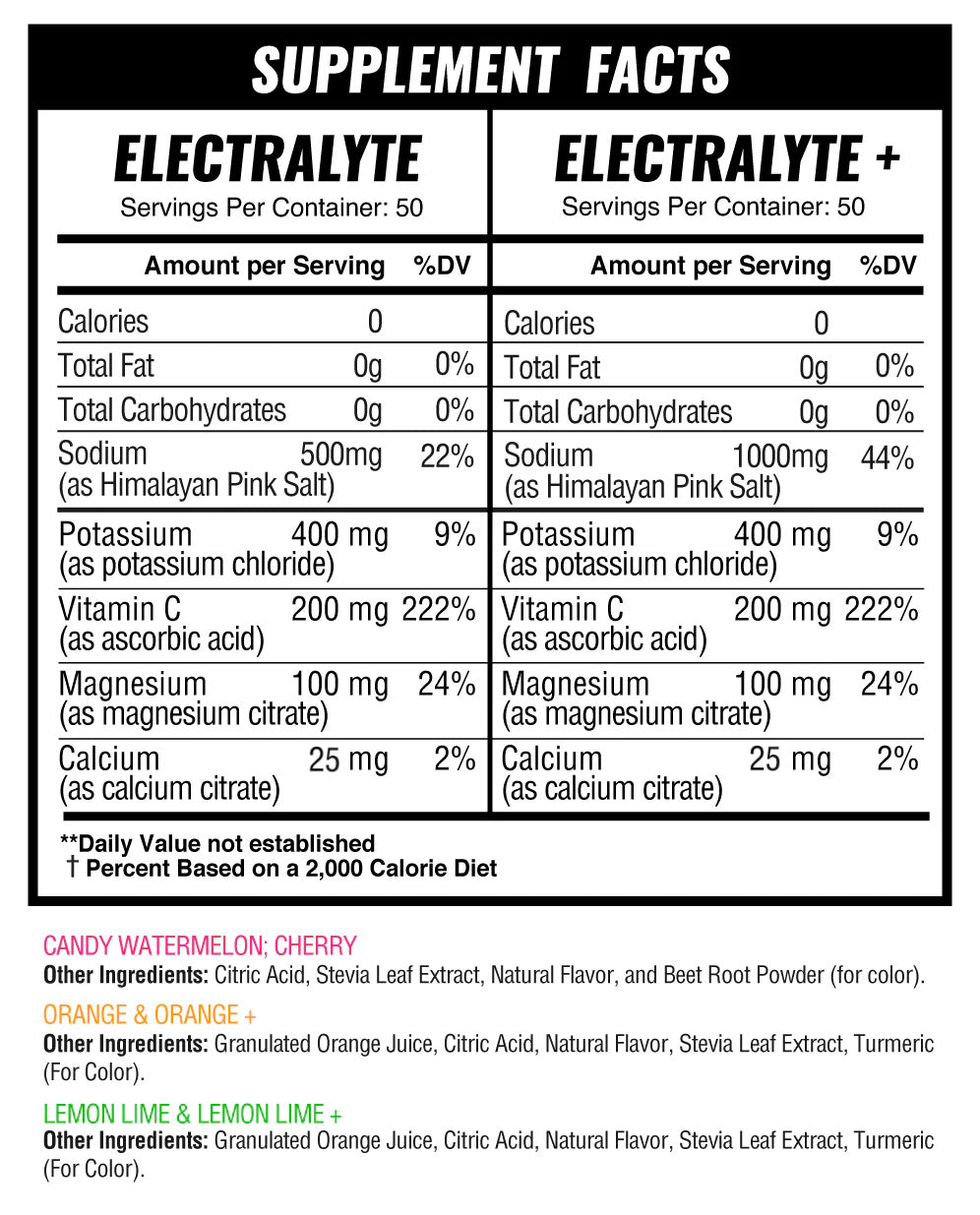 SUPPLEMENT FACTS

ELECTRALYTE
Servings Per Container: 50

| Amount per Serving | | %DV |
|---|---|---|
| Calories | 0 | |
| Total Fat | 0g | 0% |
| Total Carbohydrates | 0g | 0% |
| Sodium (as Himalayan Pink Salt) | 500mg | 22% |
| Potassium (as potassium chloride) | 400 mg | 9% |
| Vitamin C (as ascorbic acid) | 200 mg | 222% |
| Magnesium (as magnesium citrate) | 100 mg | 24% |
| Calcium (as calcium citrate) | 25 mg | 2% |

ELECTRALYTE +
Servings Per Container: 50

| Amount per Serving | | %DV |
|---|---|---|
| Calories | 0 | |
| Total Fat | 0g | 0% |
| Total Carbohydrates | 0g | 0% |
| Sodium (as Himalayan Pink Salt) | 1000mg | 44% |
| Potassium (as potassium chloride) | 400 mg | 9% |
| Vitamin C (as ascorbic acid) | 200 mg | 222% |
| Magnesium (as magnesium citrate) | 100 mg | 24% |
| Calcium (as calcium citrate) | 25 mg | 2% |

**Daily Value not established
† Percent Based on a 2,000 Calorie Diet

CANDY WATERMELON; CHERRY
Other Ingredients: Citric Acid, Stevia Leaf Extract, Natural Flavor, and Beet Root Powder (for color).

ORANGE & ORANGE +
Other Ingredients: Granulated Orange Juice, Citric Acid, Natural Flavor, Stevia Leaf Extract, Turmeric (For Color).

LEMON LIME & LEMON LIME +
Other Ingredients: Granulated Orange Juice, Citric Acid, Natural Flavor, Stevia Leaf Extract, Turmeric (For Color).